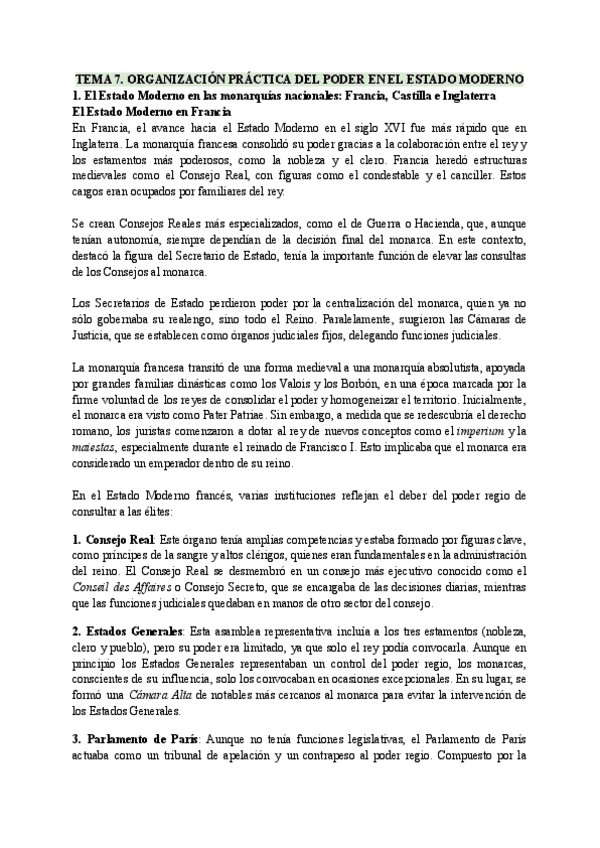 TEMA 7. ORGANIZACIÓN PRÁCTICA DEL PODER EN EL ESTADO MODERNO

1. El Estado Moderno en las monarquías nacionales: Francia, Castilla e Inglaterra

El Estado Moderno en Francia

En Francia, el avance hacia el Estado Moderno en el siglo XVI fue más rápido que en Inglaterra. La monarquía francesa consolidó su poder gracias a la colaboración entre el rey y los estamentos más poderosos, como la nobleza y el clero. Francia heredó estructuras medievales como el Consejo Real, con figuras como el condestable y el canciller. Estos cargos eran ocupados por familiares del rey.

Se crean Consejos Reales más especializados, como el de Guerra o Hacienda, que, aunque tenían autonomía, siempre dependían de la decisión final del monarca. En este contexto, destacó la figura del Secretario de Estado, tenía la importante función de elevar las consultas de los Consejos al monarca.

Los Secretarios de Estado perdieron poder por la centralización del monarca, quien ya no sólo gobernaba su realengo, sino todo el Reino. Paralelamente, surgieron las Cámaras de Justicia, que se establecen como órganos judiciales fijos, delegando funciones judiciales.

La monarquía francesa transitó de una forma medieval a una monarquía absolutista, apoyada por grandes familias dinásticas como los Valois y los Borbón, en una época marcada por la firme voluntad de los reyes de consolidar el poder y homogeneizar el territorio. Inicialmente, el monarca era visto como Pater Patriae. Sin embargo, a medida que se redescubría el derecho romano, los juristas comenzaron a dotar al rey de nuevos conceptos como el imperium y la maiestas, especialmente durante el reinado de Francisco I. Esto implicaba que el monarca era considerado un emperador dentro de su reino.

En el Estado Moderno francés, varias instituciones reflejan el deber del poder regio de consultar a las élites:

1. Consejo Real: Este órgano tenía amplias competencias y estaba formado por figuras clave, como príncipes de la sangre y altos clérigos, quienes eran fundamentales en la administración del reino. El Consejo Real se desmembró en un consejo más ejecutivo conocido como el Conseil des Affaires o Consejo Secreto, que se encargaba de las decisiones diarias, mientras que las funciones judiciales quedaban en manos de otro sector del consejo.

2. Estados Generales: Esta asamblea representativa incluía a los tres estamentos (nobleza, clero y pueblo), pero su poder era limitado, ya que solo el rey podía convocarla. Aunque en principio los Estados Generales representaban un control del poder regio, los monarcas, conscientes de su influencia, solo los convocaban en ocasiones excepcionales. En su lugar, se formó una Cámara Alta de notables más cercanos al monarca para evitar la intervención de los Estados Generales.

3. Parlamento de París: Aunque no tenía funciones legislativas, el Parlamento de París actuaba como un tribunal de apelación y un contrapeso al poder regio. Compuesto por la